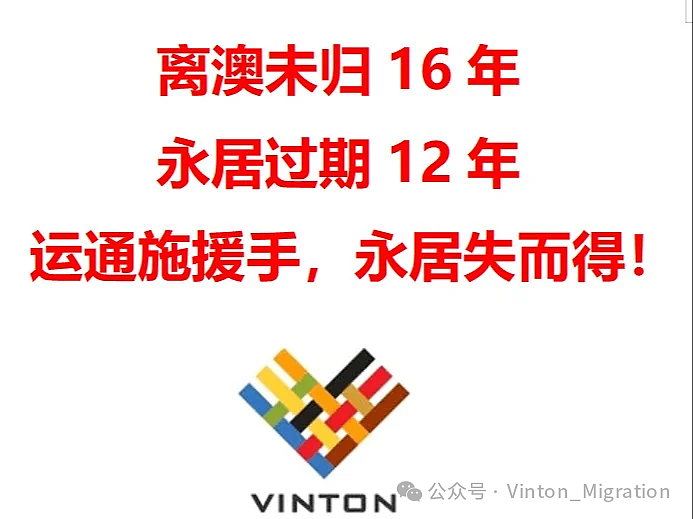 离澳未归 16 年

永居过期 12 年

运通施援手，永居失而得！

VINTON

公众号 · Vinton_Migration